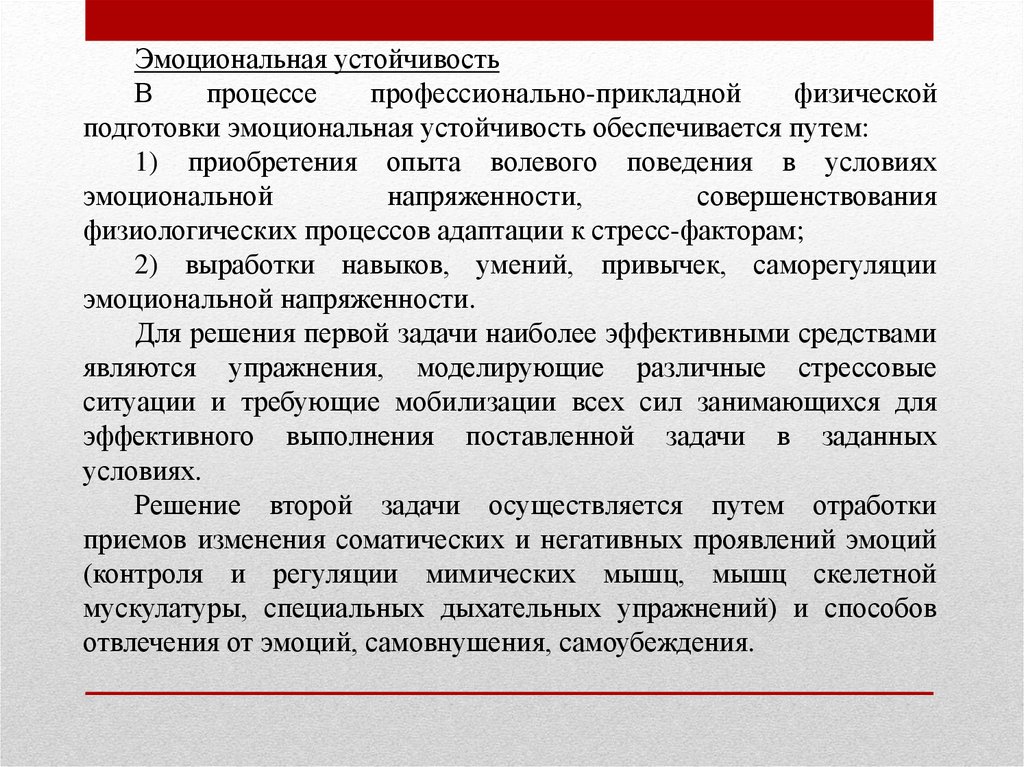 Эмоциональная устойчивость

В процессе профессионально-прикладной физической подготовки эмоциональная устойчивость обеспечивается путем:

1) приобретения опыта волевого поведения в условиях эмоциональной напряженности, совершенствования физиологических процессов адаптации к стресс-факторам;

2) выработки навыков, умений, привычек, саморегуляции эмоциональной напряженности.

Для решения первой задачи наиболее эффективными средствами являются упражнения, моделирующие различные стрессовые ситуации и требующие мобилизации всех сил занимающихся для эффективного выполнения поставленной задачи в заданных условиях.

Решение второй задачи осуществляется путем отработки приемов изменения соматических и негативных проявлений эмоций (контроля и регуляции мимических мышц, мышц скелетной мускулатуры, специальных дыхательных упражнений) и способов отвлечения от эмоций, самовнушения, самоубеждения.